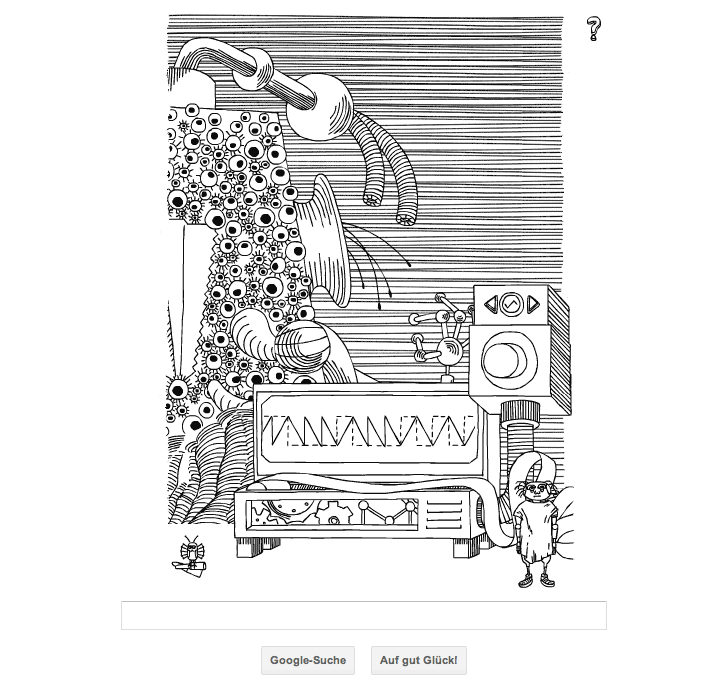 ?

Google-Suche Auf gut Glück!